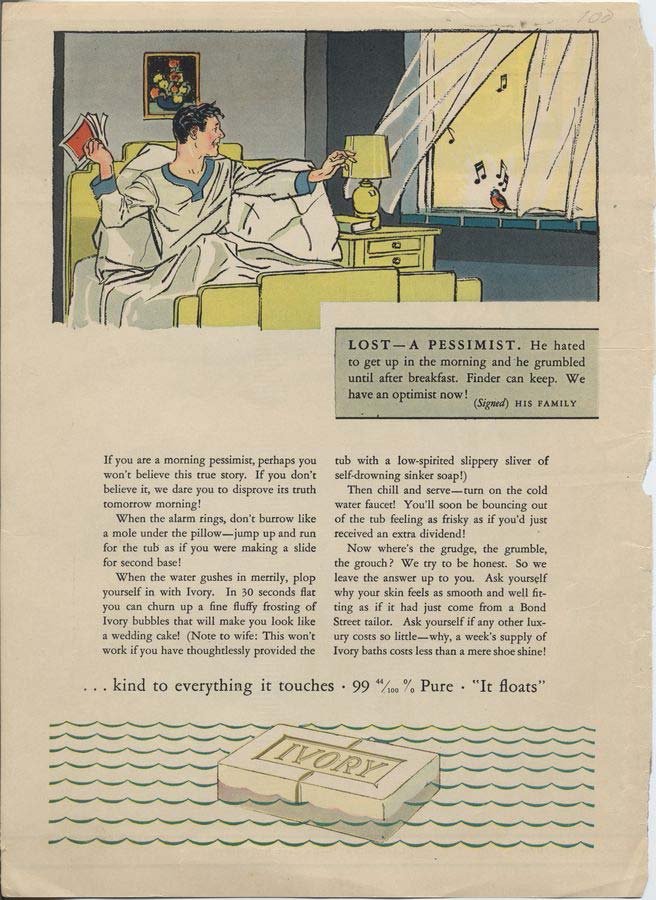 100

LOST—A PESSIMIST. He hated to get up in the morning and he grumbled until after breakfast. Finder can keep. We have an optimist now! (Signed) HIS FAMILY

If you are a morning pessimist, perhaps you won't believe this true story. If you don't believe it, we dare you to disprove its truth tomorrow morning!

When the alarm rings, don't burrow like a mole under the pillow—jump up and run for the tub as if you were making a slide for second base!

When the water gushes in merrily, plop yourself in with Ivory. In 30 seconds flat you can churn up a fine fluffy frosting of Ivory bubbles that will make you look like a wedding cake! (Note to wife: This won't work if you have thoughtlessly provided the tub with a low-spirited slippery sliver of self-drowning sinker soap!)

Then chill and serve—turn on the cold water faucet! You'll soon be bouncing out of the tub feeling as frisky as if you'd just received an extra dividend!

Now where's the grudge, the grumble, the grouch? We try to be honest. So we leave the answer up to you. Ask yourself why your skin feels as smooth and well fitting as if it had just come from a Bond Street tailor. Ask yourself if any other luxury costs so little—why, a week's supply of Ivory baths costs less than a mere shoe shine!

. . . kind to everything it touches · 99 $^{44}/_{100}$ % Pure · "It floats"

IVORY